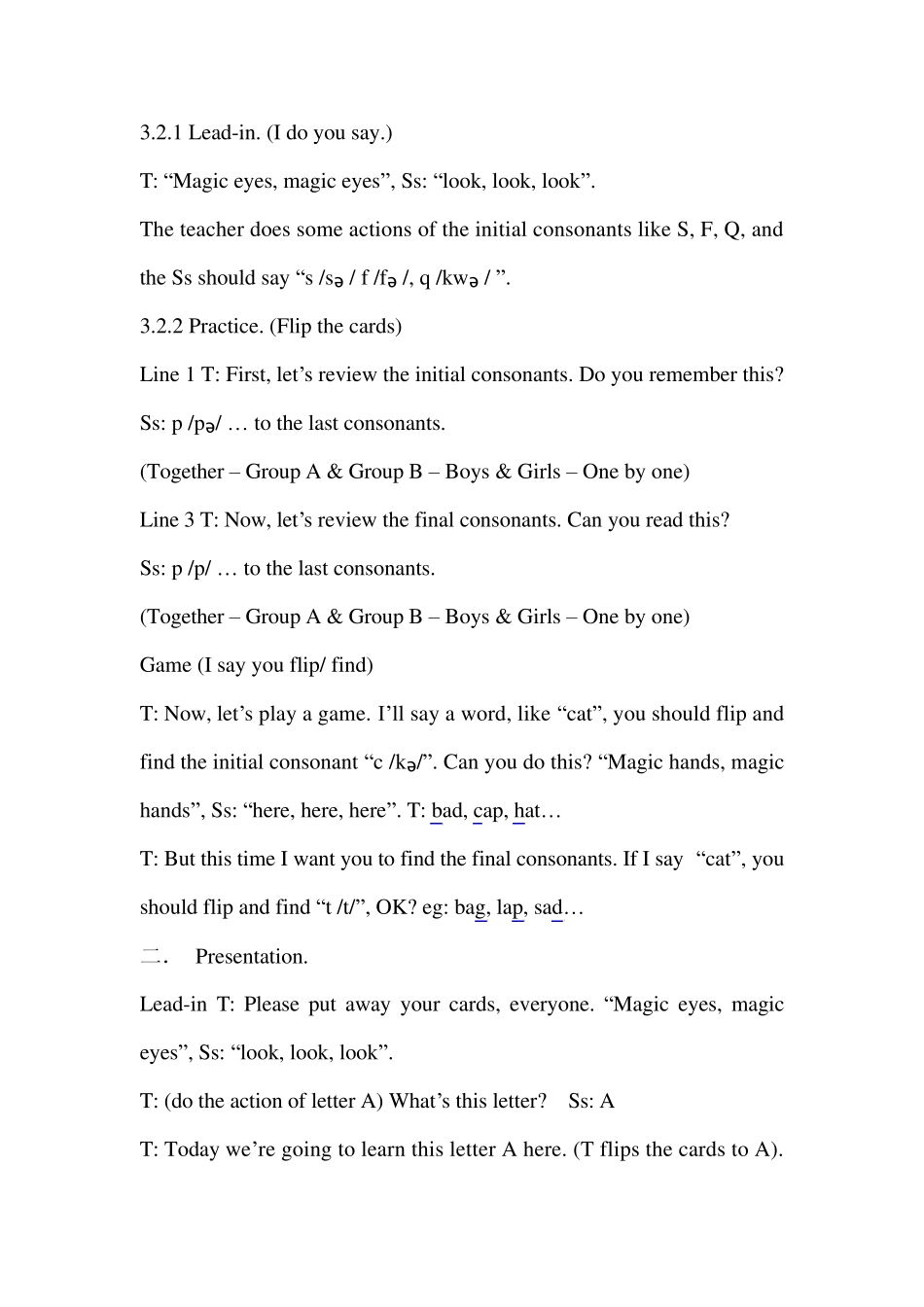 3.2.1 Lead-in. (I do you say.)

T: “Magic eyes, magic eyes”, Ss: “look, look, look”.

The teacher does some actions of the initial consonants like S, F, Q, and the Ss should say “s /sə / f /fə /, q /kwə / ”.

3.2.2 Practice. (Flip the cards)

Line 1 T: First, let’s review the initial consonants. Do you remember this?

Ss: p /pə/ … to the last consonants.

(Together – Group A & Group B – Boys & Girls – One by one)

Line 3 T: Now, let’s review the final consonants. Can you read this?

Ss: p /p/ … to the last consonants.

(Together – Group A & Group B – Boys & Girls – One by one)

Game (I say you flip/ find)

T: Now, let’s play a game. I’ll say a word, like “cat”, you should flip and find the initial consonant “c /kə/”. Can you do this? “Magic hands, magic hands”, Ss: “here, here, here”. T: bad, cap, hat…

T: But this time I want you to find the final consonants. If I say “cat”, you should flip and find “t /t/”, OK? eg: bag, lap, sad…

二. Presentation.

Lead-in T: Please put away your cards, everyone. “Magic eyes, magic eyes”, Ss: “look, look, look”.

T: (do the action of letter A) What’s this letter? Ss: A

T: Today we’re going to learn this letter A here. (T flips the cards to A).